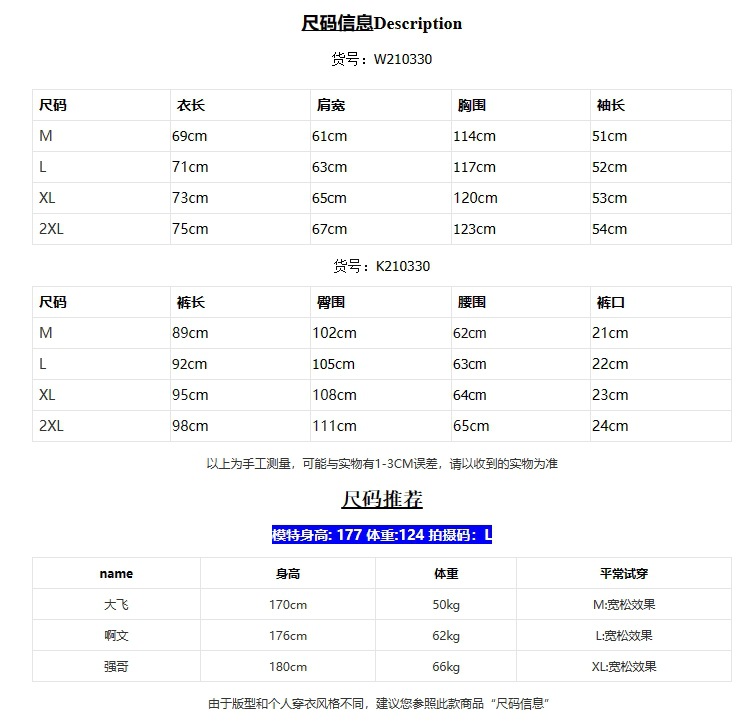 尺码信息Description

货号：W210330

| 尺码 | 衣长 | 肩宽 | 胸围 | 袖长 |
|---|---|---|---|---|
| M | 69cm | 61cm | 114cm | 51cm |
| L | 71cm | 63cm | 117cm | 52cm |
| XL | 73cm | 65cm | 120cm | 53cm |
| 2XL | 75cm | 67cm | 123cm | 54cm |

货号：K210330

| 尺码 | 裤长 | 臀围 | 腰围 | 裤口 |
|---|---|---|---|---|
| M | 89cm | 102cm | 62cm | 21cm |
| L | 92cm | 105cm | 63cm | 22cm |
| XL | 95cm | 108cm | 64cm | 23cm |
| 2XL | 98cm | 111cm | 65cm | 24cm |

以上为手工测量，可能与实物有1-3CM误差，请以收到的实物为准

尺码推荐

模特身高: 177 体重:124 拍摄码：L

| name | 身高 | 体重 | 平常试穿 |
|---|---|---|---|
| 大飞 | 170cm | 50kg | M:宽松效果 |
| 啊文 | 176cm | 62kg | L:宽松效果 |
| 强哥 | 180cm | 66kg | XL:宽松效果 |

由于版型和个人穿衣风格不同，建议您参照此款商品“尺码信息”